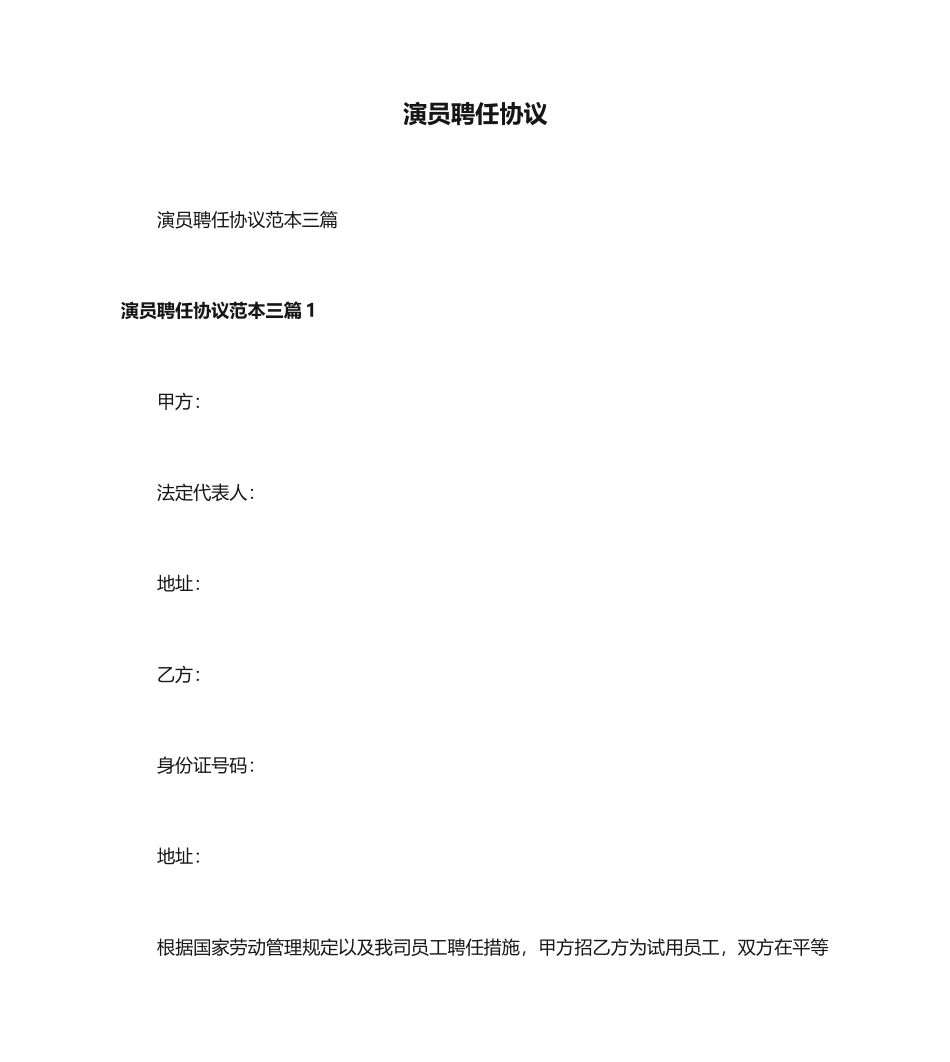 演员聘任协议

演员聘任协议范本三篇

演员聘任协议范本三篇 1

甲方：

法定代表人：

地址：

乙方：

身份证号码：

地址：

根据国家劳动管理规定以及我司员工聘任措施，甲方招乙方为试用员工，双方在平等